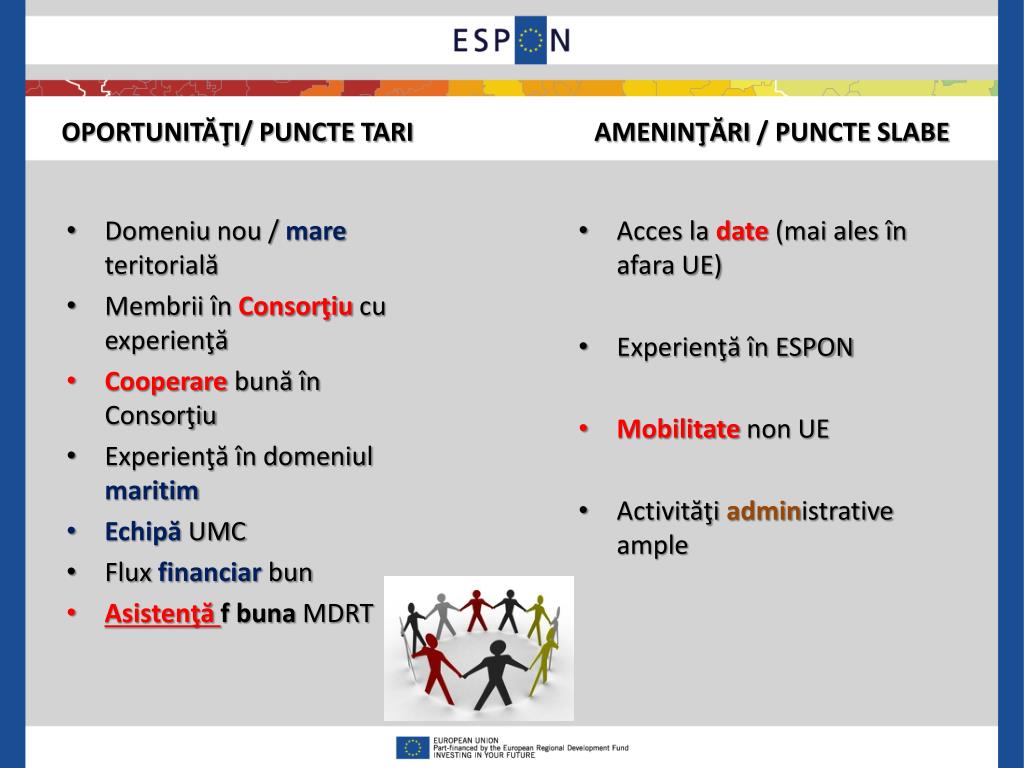 ESPON

OPORTUNITĂŢI/ PUNCTE TARI

• Domeniu nou / mare teritorială
• Membrii în Consorţiu cu experienţă
• Cooperare bună în Consorţiu
• Experienţă în domeniul maritim
• Echipă UMC
• Flux financiar bun
• Asistenţă f buna MDRT

AMENINŢĂRI / PUNCTE SLABE

• Acces la date (mai ales în afara UE)
• Experienţă în ESPON
• Mobilitate non UE
• Activităţi administrative ample

EUROPEAN UNION
Part-financed by the European Regional Development Fund
INVESTING IN YOUR FUTURE